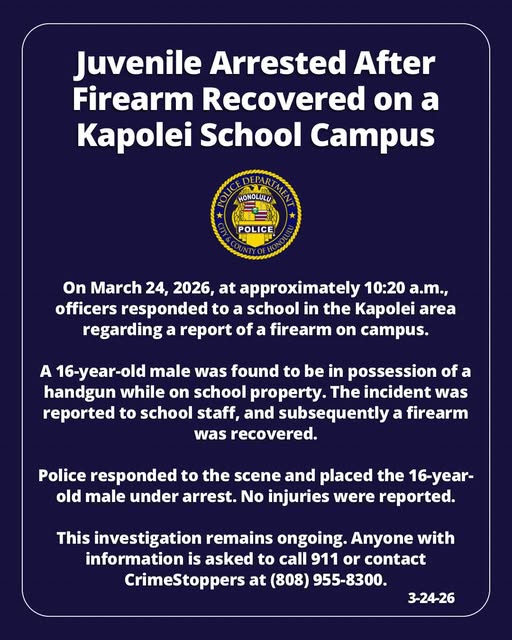 Juvenile Arrested After Firearm Recovered on a Kapolei School Campus

POLICE DEPARTMENT
HONOLULU
POLICE
CITY & COUNTY OF HONOLULU

On March 24, 2026, at approximately 10:20 a.m., officers responded to a school in the Kapolei area regarding a report of a firearm on campus.

A 16-year-old male was found to be in possession of a handgun while on school property. The incident was reported to school staff, and subsequently a firearm was recovered.

Police responded to the scene and placed the 16-year-old male under arrest. No injuries were reported.

This investigation remains ongoing. Anyone with information is asked to call 911 or contact CrimeStoppers at (808) 955-8300.

3-24-26